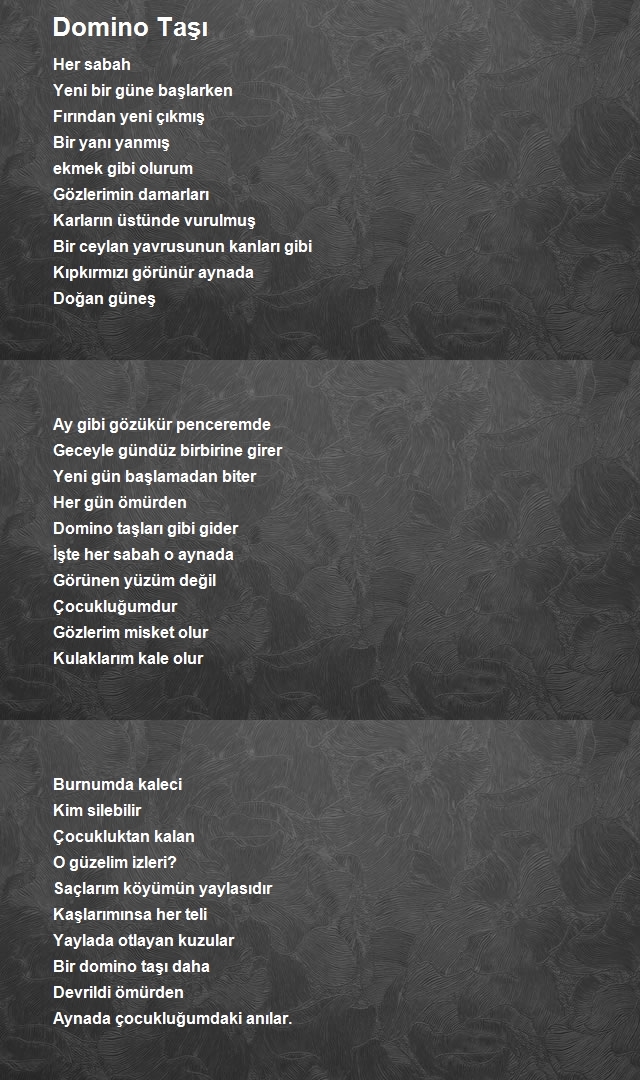 Domino Taşı

Her sabah
Yeni bir güne başlarken
Fırından yeni çıkmış
Bir yanı yanmış
ekmek gibi olurum
Gözlerimin damarları
Karların üstünde vurulmuş
Bir ceylan yavrusunun kanları gibi
Kıpkırmızı görünür aynada
Doğan güneş

Ay gibi gözükür penceremde
Geceyle gündüz birbirine girer
Yeni gün başlamadan biter
Her gün ömürden
Domino taşları gibi gider
İşte her sabah o aynada
Görünen yüzüm değil
Çocukluğumdur
Gözlerim misket olur
Kulaklarım kale olur

Burnumda kaleci
Kim silebilir
Çocukluktan kalan
O güzelim izleri?
Saçlarım köyümün yaylasıdır
Kaşlarımınsa her teli
Yaylada otlayan kuzular
Bir domino taşı daha
Devrildi ömürden
Aynada çocukluğumdaki anılar.